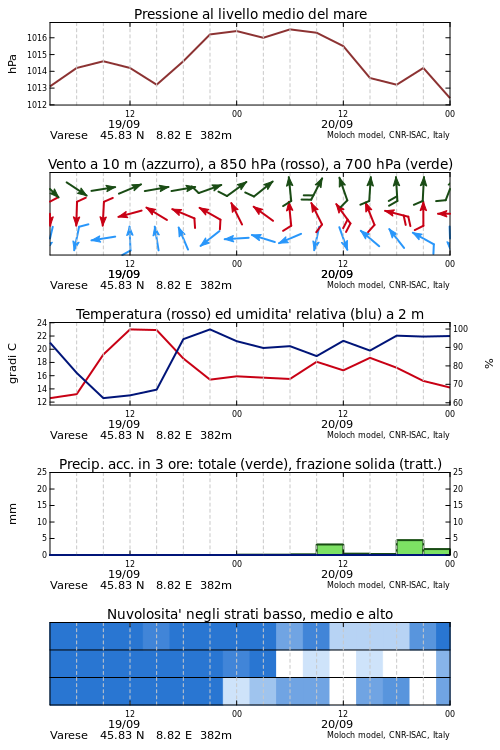 Pressione al livello medio del mare

hPa

1016
1015
1014
1013
1012

12
19/09
00
12
20/09
00

Varese 45.83 N 8.82 E 382m
Moloch model, CNR-ISAC, Italy

Vento a 10 m (azzurro), a 850 hPa (rosso), a 700 hPa (verde)

12
19/09
00
12
20/09
00

Varese 45.83 N 8.82 E 382m
Moloch model, CNR-ISAC, Italy

Temperatura (rosso) ed umidita' relativa (blu) a 2 m

gradi C

24
22
20
18
16
14
12

100
90
80
70
60

%

12
19/09
00
12
20/09
00

Varese 45.83 N 8.82 E 382m
Moloch model, CNR-ISAC, Italy

Precip. acc. in 3 ore: totale (verde), frazione solida (tratt.)

mm

25
20
15
10
5
0

25
20
15
10
5
0

12
19/09
00
12
20/09
00

Varese 45.83 N 8.82 E 382m
Moloch model, CNR-ISAC, Italy

Nuvolosita' negli strati basso, medio e alto

12
19/09
00
12
20/09
00

Varese 45.83 N 8.82 E 382m
Moloch model, CNR-ISAC, Italy